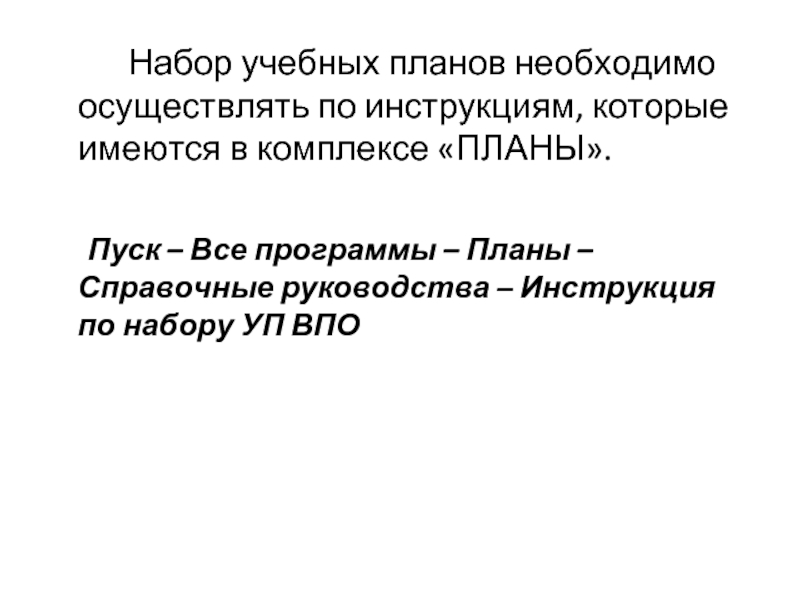 Набор учебных планов необходимо осуществлять по инструкциям, которые имеются в комплексе «ПЛАНЫ».

Пуск – Все программы – Планы – Справочные руководства – Инструкция по набору УП ВПО